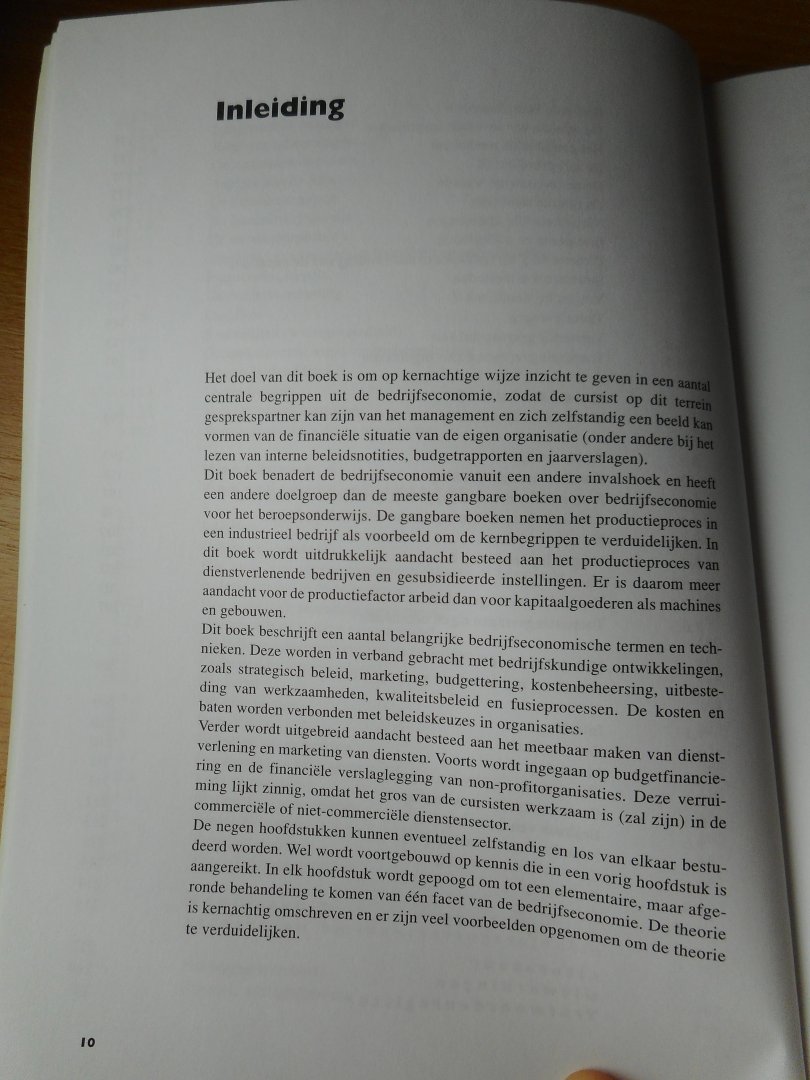 Inleiding

Het doel van dit boek is om op kernachtige wijze inzicht te geven in een aantal centrale begrippen uit de bedrijfseconomie, zodat de cursist op dit terrein gesprekspartner kan zijn van het management en zich zelfstandig een beeld kan vormen van de financiële situatie van de eigen organisatie (onder andere bij het lezen van interne beleidsnotities, budgetrapporten en jaarverslagen).
Dit boek benadert de bedrijfseconomie vanuit een andere invalshoek en heeft een andere doelgroep dan de meeste gangbare boeken over bedrijfseconomie voor het beroepsonderwijs. De gangbare boeken nemen het productieproces in een industrieel bedrijf als voorbeeld om de kernbegrippen te verduidelijken. In dit boek wordt uitdrukkelijk aandacht besteed aan het productieproces van dienstverlenende bedrijven en gesubsidieerde instellingen. Er is daarom meer aandacht voor de productiefactor arbeid dan voor kapitaalgoederen als machines en gebouwen.
Dit boek beschrijft een aantal belangrijke bedrijfseconomische termen en technieken. Deze worden in verband gebracht met bedrijfskundige ontwikkelingen, zoals strategisch beleid, marketing, budgettering, kostenbeheersing, uitbesteding van werkzaamheden, kwaliteitsbeleid en fusieprocessen. De kosten en baten worden verbonden met beleidskeuzes in organisaties.
Verder wordt uitgebreid aandacht besteed aan het meetbaar maken van dienstverlening en marketing van diensten. Voorts wordt ingegaan op budgetfinanciering en de financiële verslaglegging van non-profitorganisaties. Deze verruiming lijkt zinnig, omdat het gros van de cursisten werkzaam is (zal zijn) in de commerciële of niet-commerciële dienstensector.
De negen hoofdstukken kunnen eventueel zelfstandig en los van elkaar bestudeerd worden. Wel wordt voortgebouwd op kennis die in een vorig hoofdstuk is aangereikt. In elk hoofdstuk wordt gepoogd om tot een elementaire, maar afgeronde behandeling te komen van één facet van de bedrijfseconomie. De theorie is kernachtig omschreven en er zijn veel voorbeelden opgenomen om de theorie te verduidelijken.

10